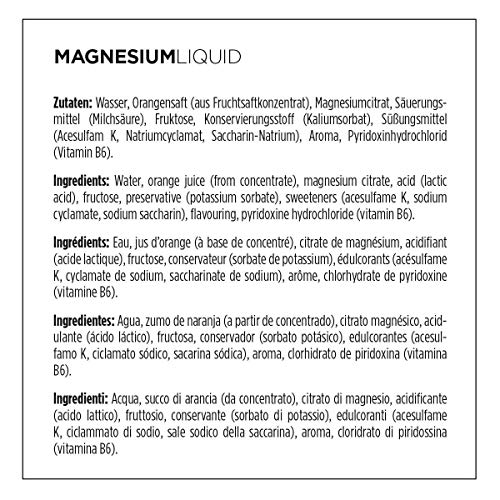 MAGNESIUMLIQUID

Zutaten: Wasser, Orangensaft (aus Fruchtsaftkonzentrat), Magnesiumcitrat, Säuerungsmittel (Milchsäure), Fruktose, Konservierungsstoff (Kaliumsorbat), Süßungsmittel (Acesulfam K, Natriumcyclamat, Saccharin-Natrium), Aroma, Pyridoxinhydrochlorid (Vitamin B6).

Ingredients: Water, orange juice (from concentrate), magnesium citrate, acid (lactic acid), fructose, preservative (potassium sorbate), sweeteners (acesulfame K, sodium cyclamate, sodium saccharin), flavouring, pyridoxine hydrochloride (vitamin B6).

Ingrédients: Eau, jus d'orange (à base de concentré), citrate de magnésium, acidifiant (acide lactique), fructose, conservateur (sorbate de potassium), édulcorants (acésulfame K, cyclamate de sodium, saccharinate de sodium), arôme, chlorhydrate de pyridoxine (vitamine B6).

Ingredientes: Agua, zumo de naranja (a partir de concentrado), citrato magnésico, acidulante (ácido láctico), fructosa, conservador (sorbato potásico), edulcorantes (acesulfamo K, ciclamato sódico, sacarina sódica), aroma, clorhidrato de piridoxina (vitamina B6).

Ingredienti: Acqua, succo di arancia (da concentrato), citrato di magnesio, acidificante (acido lattico), fruttosio, conservante (sorbato di potassio), edulcoranti (acesulfame K, ciclammato di sodio, sale sodico della saccarina), aroma, cloridrato di piridossina (vitamina B6).